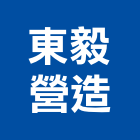 東毅
營造